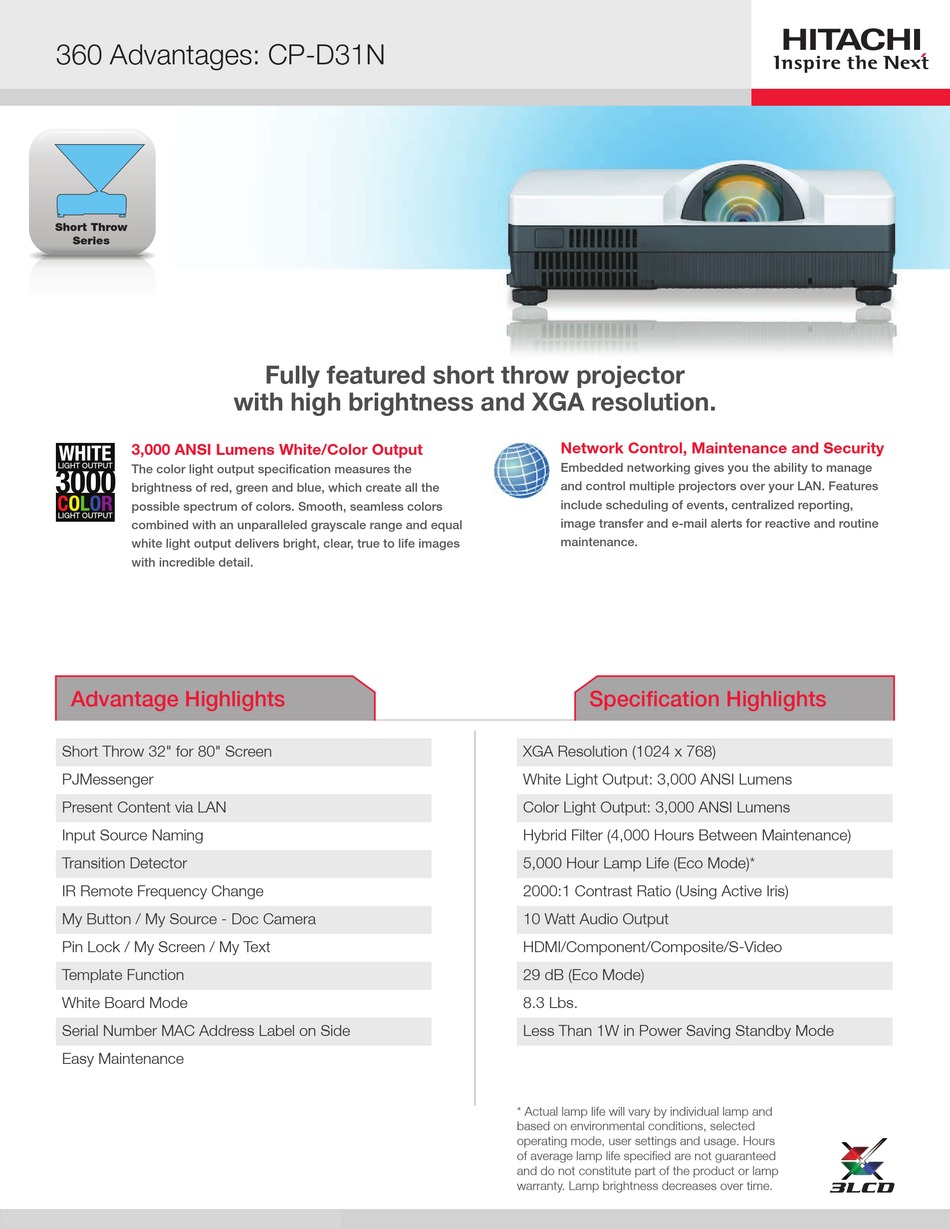 360 Advantages: CP-D31N

HITACHI
Inspire the Next

Short Throw Series

Fully featured short throw projector with high brightness and XGA resolution.

WHITE
LIGHT OUTPUT
3000
COLOR
LIGHT OUTPUT

3,000 ANSI Lumens White/Color Output
The color light output specification measures the brightness of red, green and blue, which create all the possible spectrum of colors. Smooth, seamless colors combined with an unparalleled grayscale range and equal white light output delivers bright, clear, true to life images with incredible detail.

Network Control, Maintenance and Security
Embedded networking gives you the ability to manage and control multiple projectors over your LAN. Features include scheduling of events, centralized reporting, image transfer and e-mail alerts for reactive and routine maintenance.

Advantage Highlights

Short Throw 32" for 80" Screen
PJMessenger
Present Content via LAN
Input Source Naming
Transition Detector
IR Remote Frequency Change
My Button / My Source - Doc Camera
Pin Lock / My Screen / My Text
Template Function
White Board Mode
Serial Number MAC Address Label on Side
Easy Maintenance

Specification Highlights

XGA Resolution (1024 x 768)
White Light Output: 3,000 ANSI Lumens
Color Light Output: 3,000 ANSI Lumens
Hybrid Filter (4,000 Hours Between Maintenance)
5,000 Hour Lamp Life (Eco Mode)*
2000:1 Contrast Ratio (Using Active Iris)
10 Watt Audio Output
HDMI/Component/Composite/S-Video
29 dB (Eco Mode)
8.3 Lbs.
Less Than 1W in Power Saving Standby Mode

* Actual lamp life will vary by individual lamp and based on environmental conditions, selected operating mode, user settings and usage. Hours of average lamp life specified are not guaranteed and do not constitute part of the product or lamp warranty. Lamp brightness decreases over time.

3LCD